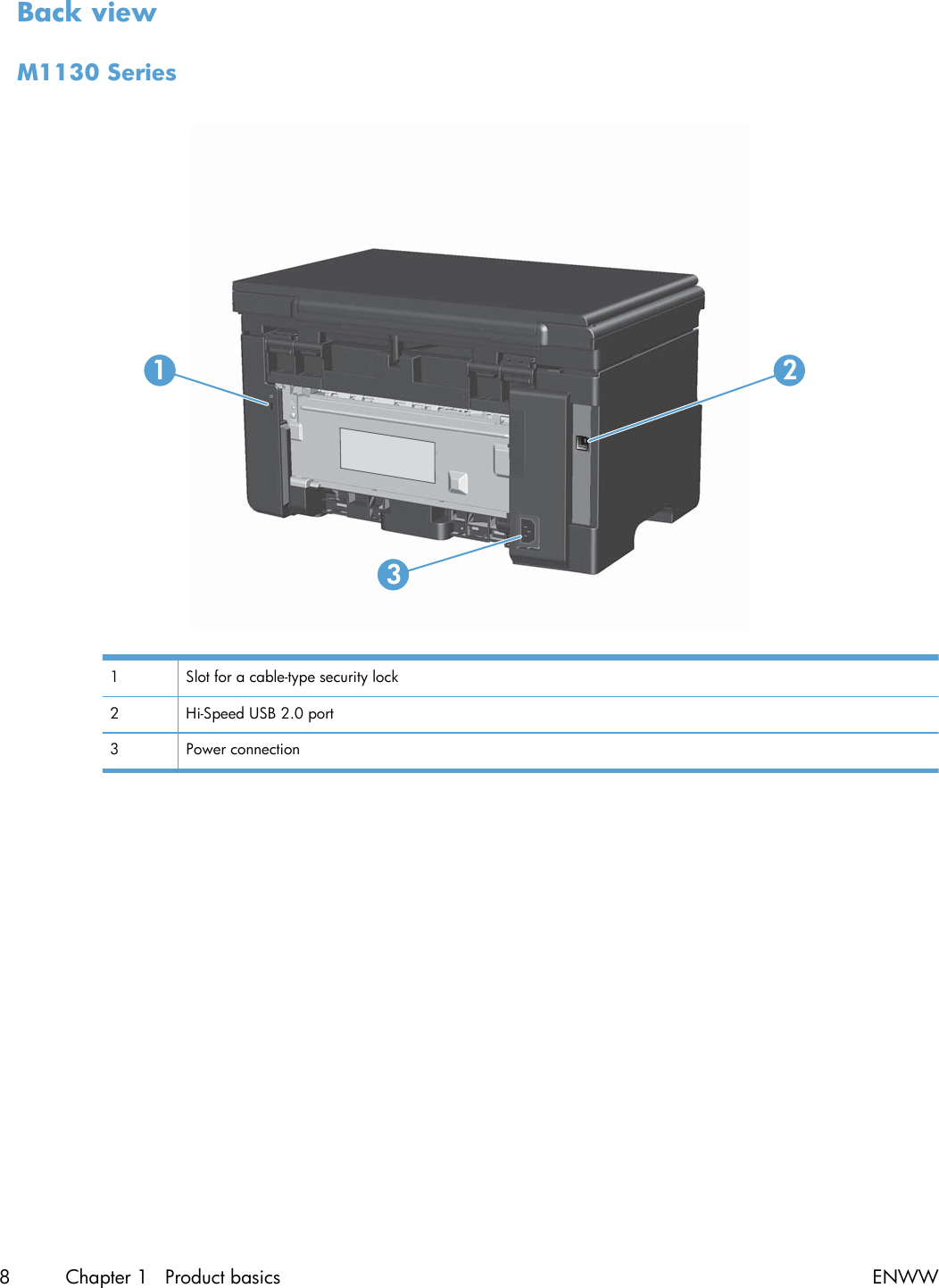 Back view

M1130 Series

1

2

3

| 1 | Slot for a cable-type security lock |
|---|---|
| 2 | Hi-Speed USB 2.0 port |
| 3 | Power connection |

8 Chapter 1 Product basics ENWW